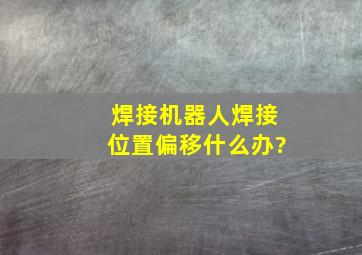 焊接机器人焊接位置偏移什么办?